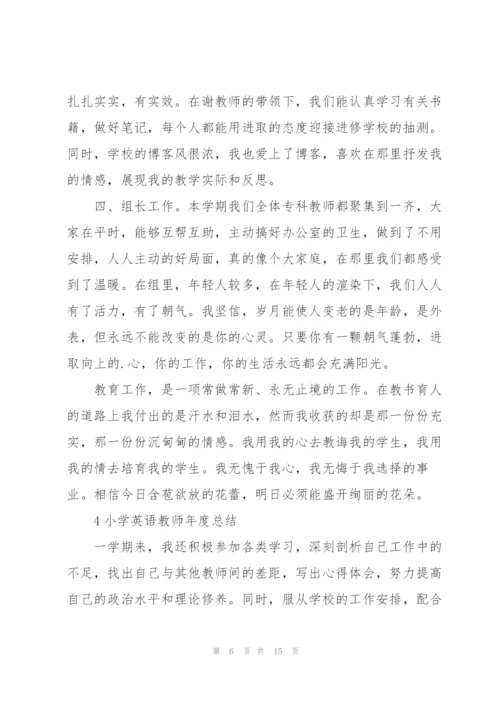 扎扎实实，有实效。在谢教师的带领下，我们能认真学习有关书籍，做好笔记，每个人都能用进取的态度迎接进修学校的抽测。同时，学校的博客风很浓，我也爱上了博客，喜欢在那里抒发我的情感，展现我的教学实际和反思。

四、组长工作。本学期我们全体专科教师都聚集到一齐，大家在平时，能够互帮互助，主动搞好办公室的卫生，做到了不用安排，人人主动的好局面，真的像个大家庭，在那里我们都感受到了温暖。在组里，年轻人较多，在年轻人的渲染下，我们人人有了活力，有了朝气。我坚信，岁月能使人变老的是年龄，是外表，但永远不能改变的是你的心灵。只要你有一颗朝气蓬勃，进取向上的.心，你的工作，你的生活永远都会充满阳光。

教育工作，是一项常做常新、永无止境的工作。在教书育人的道路上我付出的是汗水和泪水，然而我收获的却是那一份份充实，那一份份沉甸甸的情感。我用我的心去教诲我的学生，我用我的情去培育我的学生。我无愧于我心，我无悔于我选择的事业。相信今日含苞欲放的花蕾，明日必须能盛开绚丽的花朵。

4 小学英语教师年度总结

一学期来，我还积极参加各类学习，深刻剖析自己工作中的不足，找出自己与其他教师间的差距，写出心得体会，努力提高自己的政治水平和理论修养。同时，服从学校的工作安排，配合

第 6 页 共 15 页